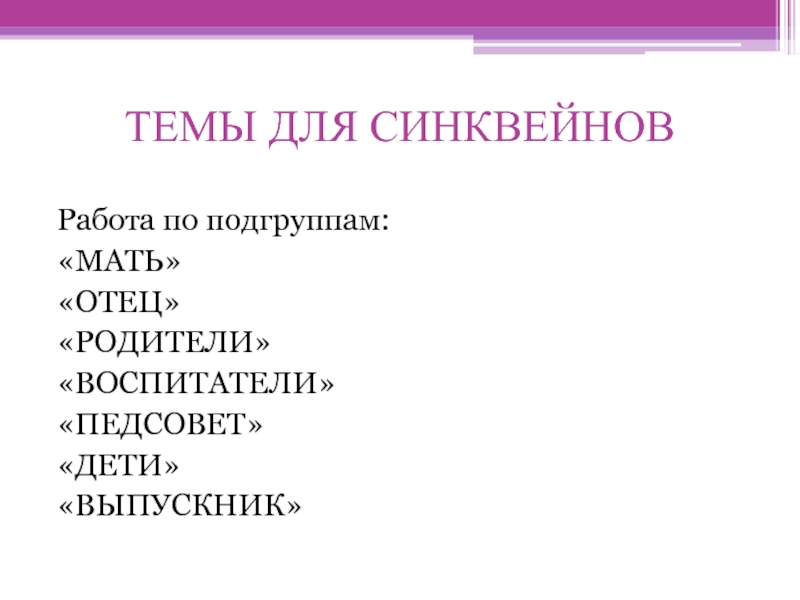 ТЕМЫ ДЛЯ СИНКВЕЙНОВ

Работа по подгруппам:
«МАТЬ»
«ОТЕЦ»
«РОДИТЕЛИ»
«ВОСПИТАТЕЛИ»
«ПЕДСОВЕТ»
«ДЕТИ»
«ВЫПУСКНИК»